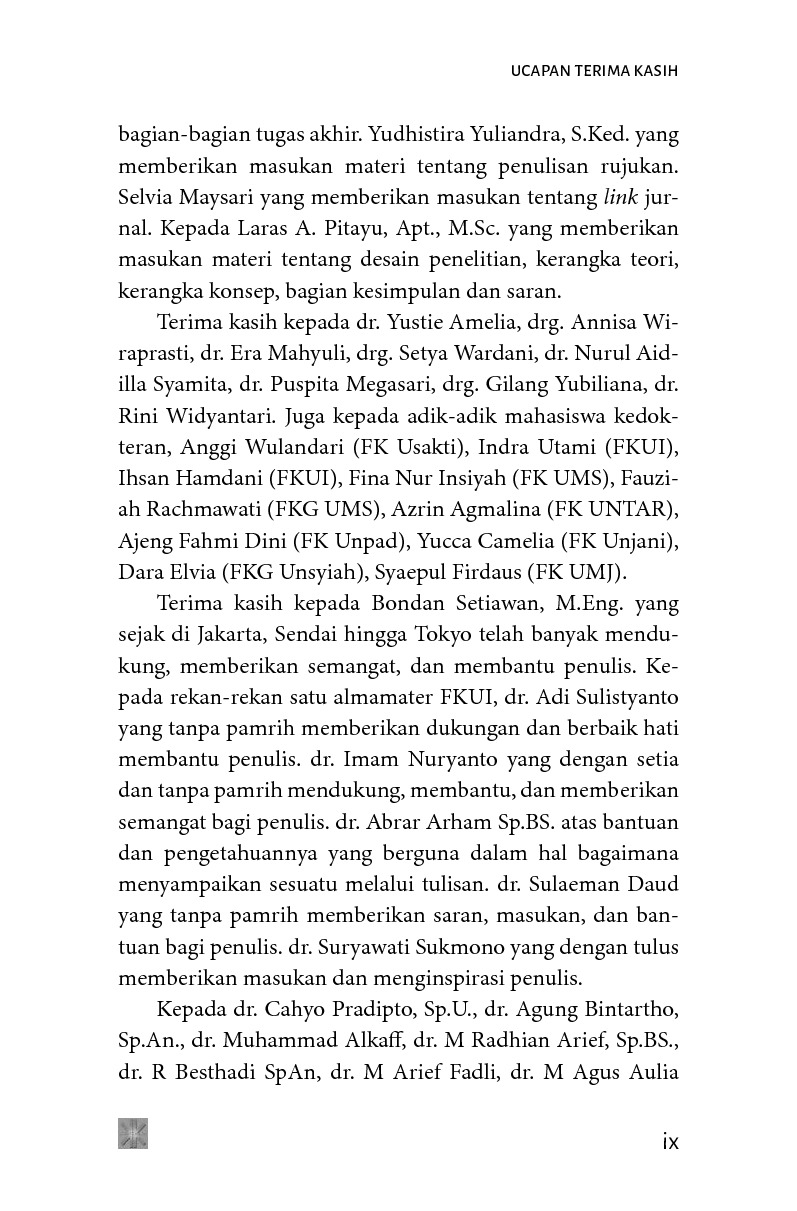 UCAPAN TERIMA KASIH

bagian-bagian tugas akhir. Yudhistira Yuliandra, S.Ked. yang memberikan masukan materi tentang penulisan rujukan. Selvia Maysari yang memberikan masukan tentang link jurnal. Kepada Laras A. Pitayu, Apt., M.Sc. yang memberikan masukan materi tentang desain penelitian, kerangka teori, kerangka konsep, bagian kesimpulan dan saran.

Terima kasih kepada dr. Yustie Amelia, drg. Annisa Wiraprasti, dr. Era Mahyuli, drg. Setya Wardani, dr. Nurul Aidilla Syamita, dr. Puspita Megasari, drg. Gilang Yubiliana, dr. Rini Widyantari. Juga kepada adik-adik mahasiswa kedokteran, Anggi Wulandari (FK Usakti), Indra Utami (FKUI), Ihsan Hamdani (FKUI), Fina Nur Insiyah (FK UMS), Fauziah Rachmawati (FKG UMS), Azrin Agmalina (FK UNTAR), Ajeng Fahmi Dini (FK Unpad), Yucca Camelia (FK Unjani), Dara Elvia (FKG Unsyiah), Syaepul Firdaus (FK UMJ).

Terima kasih kepada Bondan Setiawan, M.Eng. yang sejak di Jakarta, Sendai hingga Tokyo telah banyak mendukung, memberikan semangat, dan membantu penulis. Kepada rekan-rekan satu almamater FKUI, dr. Adi Sulistyanto yang tanpa pamrih memberikan dukungan dan berbaik hati membantu penulis. dr. Imam Nuryanto yang dengan setia dan tanpa pamrih mendukung, membantu, dan memberikan semangat bagi penulis. dr. Abrar Arham Sp.BS. atas bantuan dan pengetahuannya yang berguna dalam hal bagaimana menyampaikan sesuatu melalui tulisan. dr. Sulaeman Daud yang tanpa pamrih memberikan saran, masukan, dan bantuan bagi penulis. dr. Suryawati Sukmono yang dengan tulus memberikan masukan dan menginspirasi penulis.

Kepada dr. Cahyo Pradipto, Sp.U., dr. Agung Bintartho, Sp.An., dr. Muhammad Alkaff, dr. M Radhian Arief, Sp.BS., dr. R Besthadi SpAn, dr. M Arief Fadli, dr. M Agus Aulia

ix